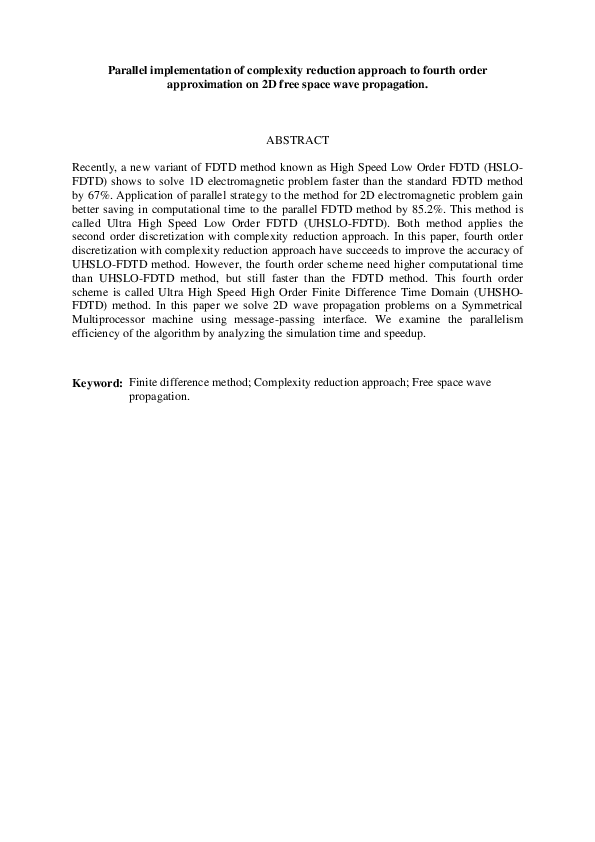 Parallel implementation of complexity reduction approach to fourth order approximation on 2D free space wave propagation.

ABSTRACT

Recently, a new variant of FDTD method known as High Speed Low Order FDTD (HSLO-FDTD) shows to solve 1D electromagnetic problem faster than the standard FDTD method by 67%. Application of parallel strategy to the method for 2D electromagnetic problem gain better saving in computational time to the parallel FDTD method by 85.2%. This method is called Ultra High Speed Low Order FDTD (UHSLO-FDTD). Both method applies the second order discretization with complexity reduction approach. In this paper, fourth order discretization with complexity reduction approach have succeeds to improve the accuracy of UHSLO-FDTD method. However, the fourth order scheme need higher computational time than UHSLO-FDTD method, but still faster than the FDTD method. This fourth order scheme is called Ultra High Speed High Order Finite Difference Time Domain (UHSHO-FDTD) method. In this paper we solve 2D wave propagation problems on a Symmetrical Multiprocessor machine using message-passing interface. We examine the parallelism efficiency of the algorithm by analyzing the simulation time and speedup.

Keyword: Finite difference method; Complexity reduction approach; Free space wave propagation.